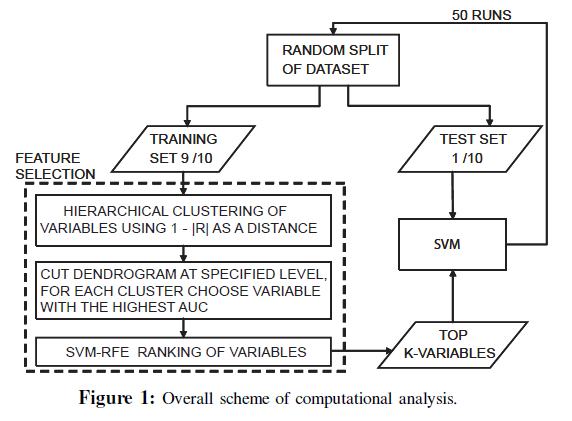 50 RUNS

RANDOM SPLIT OF DATASET

TRAINING SET 9 /10

TEST SET 1 /10

FEATURE SELECTION

HIERARCHICAL CLUSTERING OF VARIABLES USING 1 - |R| AS A DISTANCE

CUT DENDROGRAM AT SPECIFIED LEVEL, FOR EACH CLUSTER CHOOSE VARIABLE WITH THE HIGHEST AUC

SVM-RFE RANKING OF VARIABLES

SVM

TOP K-VARIABLES

**Figure 1:** Overall scheme of computational analysis.